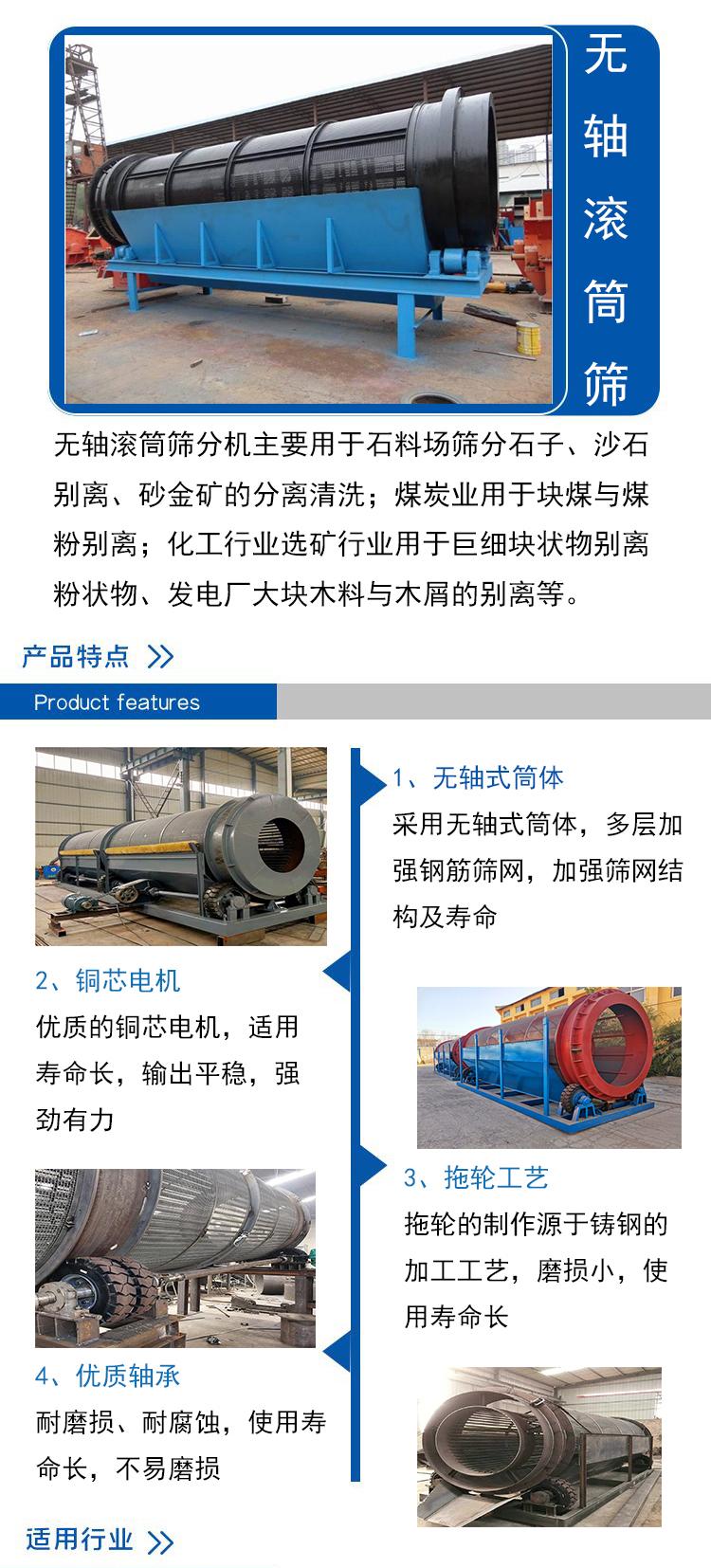 无轴滚筒筛

无轴滚筒筛分机主要用于石料场筛分石子、沙石别离、砂金矿的分离清洗；煤炭业用于块煤与煤粉别离；化工行业选矿行业用于巨细块状物别离粉状物、发电厂大块木料与木屑的别离等。

产品特点 >>

Product features

1、无轴式筒体

采用无轴式筒体，多层加强钢筋筛网，加强筛网结构及寿命

2、铜芯电机

优质的铜芯电机，适用寿命长，输出平稳，强劲有力

3、拖轮工艺

拖轮的制作源于铸钢的加工工艺，磨损小，使用寿命长

4、优质轴承

耐磨损、耐腐蚀，使用寿命长，不易磨损

适用行业 >>